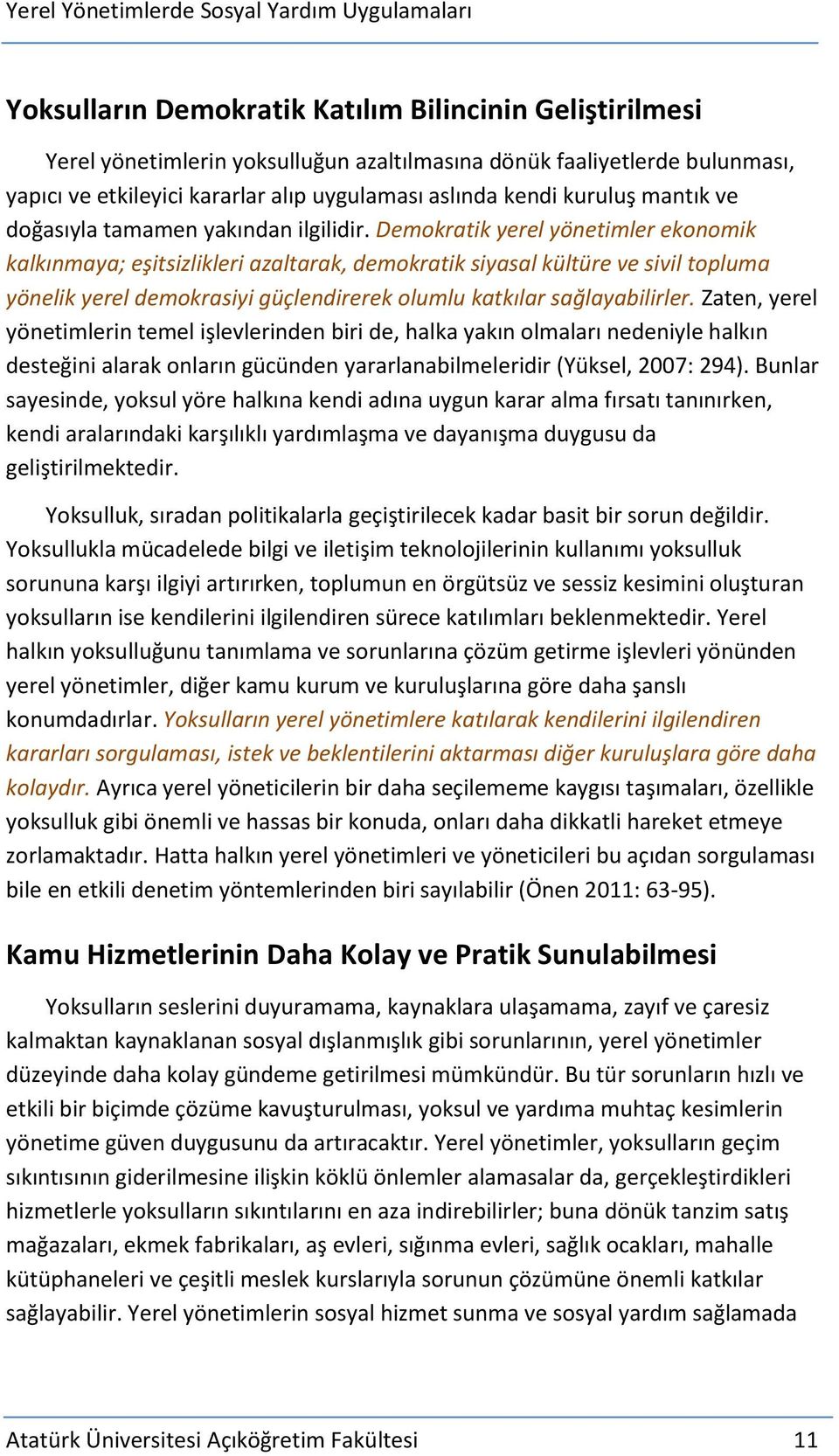 Yerel Yönetimlerde Sosyal Yardım Uygulamaları

Yoksulların Demokratik Katılım Bilincinin Geliştirilmesi

Yerel yönetimlerin yoksulluğun azaltılmasına dönük faaliyetlerde bulunması, yapıcı ve etkileyici kararlar alıp uygulaması aslında kendi kuruluş mantık ve doğasıyla tamamen yakından ilgilidir. Demokratik yerel yönetimler ekonomik kalkınmaya; eşitsizlikleri azaltarak, demokratik siyasal kültüre ve sivil topluma yönelik yerel demokrasiyi güçlendirerek olumlu katkılar sağlayabilirler. Zaten, yerel yönetimlerin temel işlevlerinden biri de, halka yakın olmaları nedeniyle halkın desteğini alarak onların gücünden yararlanabilmeleridir (Yüksel, 2007: 294). Bunlar sayesinde, yoksul yöre halkına kendi adına uygun karar alma fırsatı tanınırken, kendi aralarındaki karşılıklı yardımlaşma ve dayanışma duygusu da geliştirilmektedir.

Yoksulluk, sıradan politikalarla geçiştirilecek kadar basit bir sorun değildir. Yoksullukla mücadelede bilgi ve iletişim teknolojilerinin kullanımı yoksulluk sorununa karşı ilgiyi artırırken, toplumun en örgütsüz ve sessiz kesimini oluşturan yoksulların ise kendilerini ilgilendiren sürece katılımları beklenmektedir. Yerel halkın yoksulluğunu tanımlama ve sorunlarına çözüm getirme işlevleri yönünden yerel yönetimler, diğer kamu kurum ve kuruluşlarına göre daha şanslı konumdadırlar. Yoksulların yerel yönetimlere katılarak kendilerini ilgilendiren kararları sorgulaması, istek ve beklentilerini aktarması diğer kuruluşlara göre daha kolaydır. Ayrıca yerel yöneticilerin bir daha seçilememe kaygısı taşımaları, özellikle yoksulluk gibi önemli ve hassas bir konuda, onları daha dikkatli hareket etmeye zorlamaktadır. Hatta halkın yerel yönetimleri ve yöneticileri bu açıdan sorgulaması bile en etkili denetim yöntemlerinden biri sayılabilir (Önen 2011: 63-95).

Kamu Hizmetlerinin Daha Kolay ve Pratik Sunulabilmesi

Yoksulların seslerini duyuramama, kaynaklara ulaşamama, zayıf ve çaresiz kalmaktan kaynaklanan sosyal dışlanmışlık gibi sorunlarının, yerel yönetimler düzeyinde daha kolay gündeme getirilmesi mümkündür. Bu tür sorunların hızlı ve etkili bir biçimde çözüme kavuşturulması, yoksul ve yardıma muhtaç kesimlerin yönetime güven duygusunu da artıracaktır. Yerel yönetimler, yoksulların geçim sıkıntısının giderilmesine ilişkin köklü önlemler alamasalar da, gerçekleştirdikleri hizmetlerle yoksulların sıkıntılarını en aza indirebilirler; buna dönük tanzim satış mağazaları, ekmek fabrikaları, aş evleri, sığınma evleri, sağlık ocakları, mahalle kütüphaneleri ve çeşitli meslek kurslarıyla sorunun çözümüne önemli katkılar sağlayabilir. Yerel yönetimlerin sosyal hizmet sunma ve sosyal yardım sağlamada

Atatürk Üniversitesi Açıköğretim Fakültesi 11